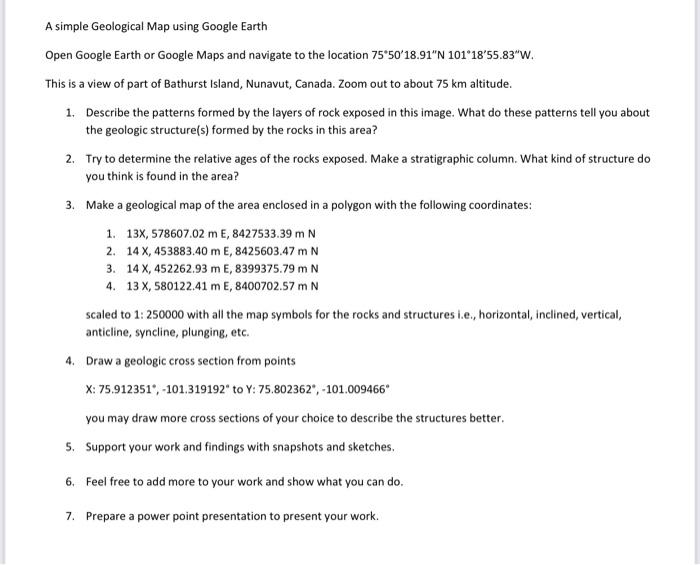 A simple Geological Map using Google Earth

Open Google Earth or Google Maps and navigate to the location 75°50'18.91"N 101°18'55.83"W.

This is a view of part of Bathurst Island, Nunavut, Canada. Zoom out to about 75 km altitude.

1. Describe the patterns formed by the layers of rock exposed in this image. What do these patterns tell you about the geologic structure(s) formed by the rocks in this area?

2. Try to determine the relative ages of the rocks exposed. Make a stratigraphic column. What kind of structure do you think is found in the area?

3. Make a geological map of the area enclosed in a polygon with the following coordinates:

1. 13X, 578607.02 m E, 8427533.39 m N
2. 14 X, 453883.40 m E, 8425603.47 m N
3. 14 X, 452262.93 m E, 8399375.79 m N
4. 13 X, 580122.41 m E, 8400702.57 m N

scaled to 1: 250000 with all the map symbols for the rocks and structures i.e., horizontal, inclined, vertical, anticline, syncline, plunging, etc.

4. Draw a geologic cross section from points

X: 75.912351°, -101.319192° to Y: 75.802362°, -101.009466°

you may draw more cross sections of your choice to describe the structures better.

5. Support your work and findings with snapshots and sketches.

6. Feel free to add more to your work and show what you can do.

7. Prepare a power point presentation to present your work.